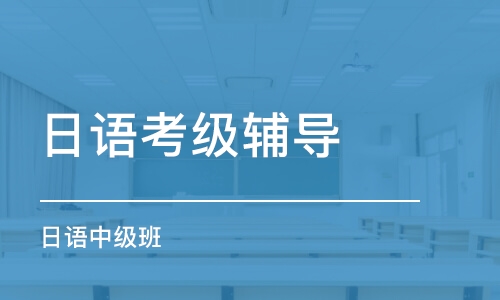 日语考级辅导

日语中级班